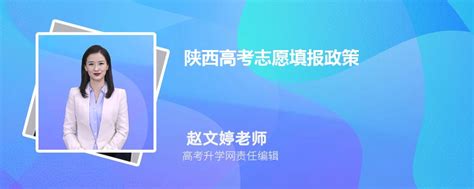 陕西高考志愿填报政策

赵文婷老师
高考升学网责任编辑